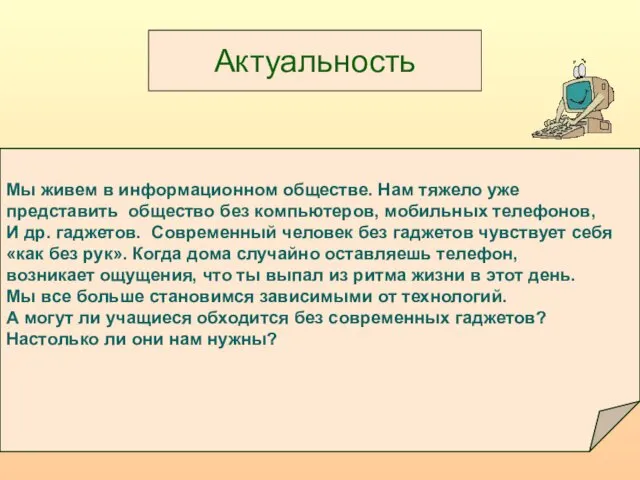 Актуальность

Мы живем в информационном обществе. Нам тяжело уже представить общество без компьютеров, мобильных телефонов, И др. гаджетов. Современный человек без гаджетов чувствует себя «как без рук». Когда дома случайно оставляешь телефон, возникает ощущения, что ты выпал из ритма жизни в этот день. Мы все больше становимся зависимыми от технологий. А могут ли учащиеся обходится без современных гаджетов? Настолько ли они нам нужны?